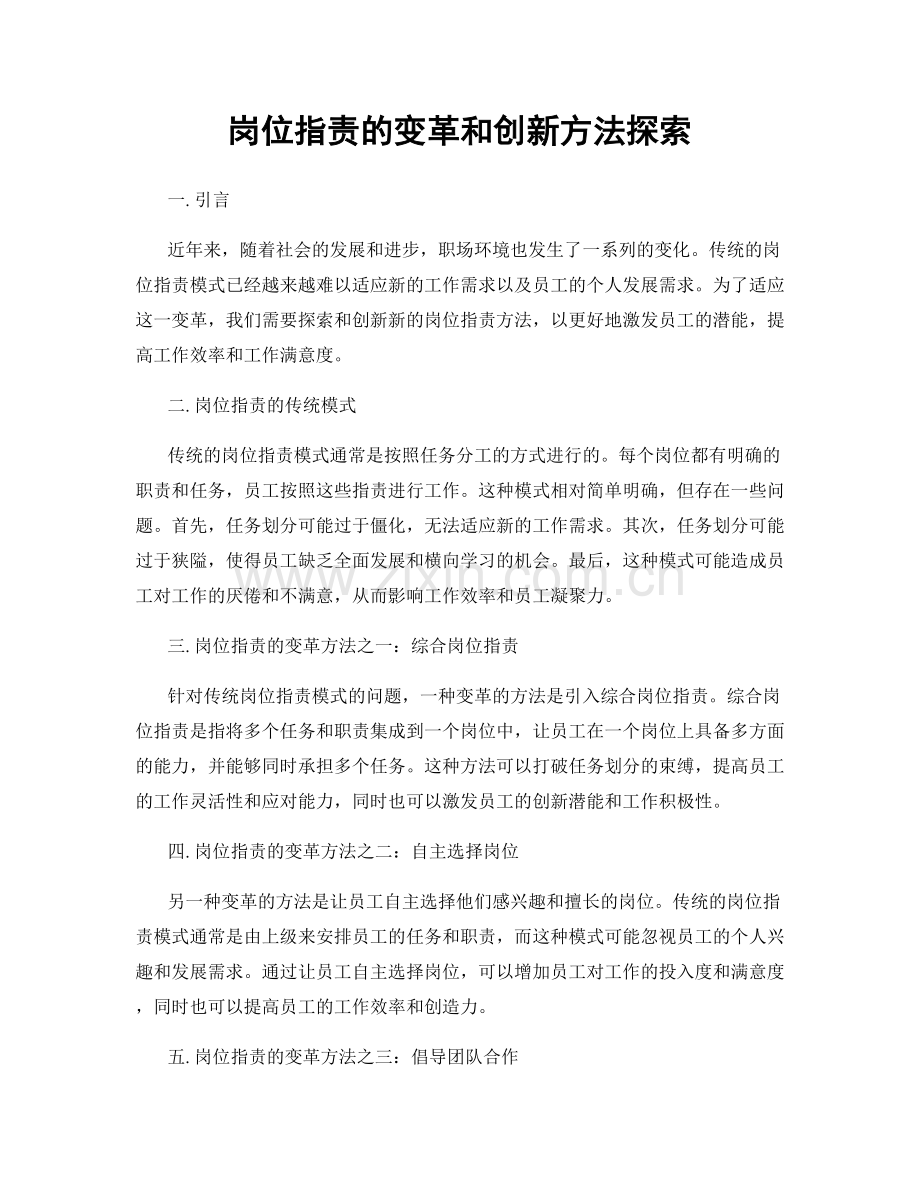 岗位指责的变革和创新方法探索

一.引言

近年来，随着社会的发展和进步，职场环境也发生了一系列的变化。传统的岗位指责模式已经越来越难以适应新的工作需求以及员工的个人发展需求。为了适应这一变革，我们需要探索和创新新的岗位指责方法，以更好地激发员工的潜能，提高工作效率和工作满意度。

二.岗位指责的传统模式

传统的岗位指责模式通常是按照任务分工的方式进行的。每个岗位都有明确的职责和任务，员工按照这些指责进行工作。这种模式相对简单明确，但存在一些问题。首先，任务划分可能过于僵化，无法适应新的工作需求。其次，任务划分可能过于狭隘，使得员工缺乏全面发展和横向学习的机会。最后，这种模式可能造成员工对工作的厌倦和不满意，从而影响工作效率和员工凝聚力。

三.岗位指责的变革方法之一：综合岗位指责

针对传统岗位指责模式的问题，一种变革的方法是引入综合岗位指责。综合岗位指责是指将多个任务和职责集成到一个岗位中，让员工在一个岗位上具备多方面的能力，并能够同时承担多个任务。这种方法可以打破任务划分的束缚，提高员工的工作灵活性和应对能力，同时也可以激发员工的创新潜能和工作积极性。

四.岗位指责的变革方法之二：自主选择岗位

另一种变革的方法是让员工自主选择他们感兴趣和擅长的岗位。传统的岗位指责模式通常是由上级来安排员工的任务和职责，而这种模式可能忽视员工的个人兴趣和发展需求。通过让员工自主选择岗位，可以增加员工对工作的投入度和满意度，同时也可以提高员工的工作效率和创造力。

五.岗位指责的变革方法之三：倡导团队合作

www.zixin.com.cn